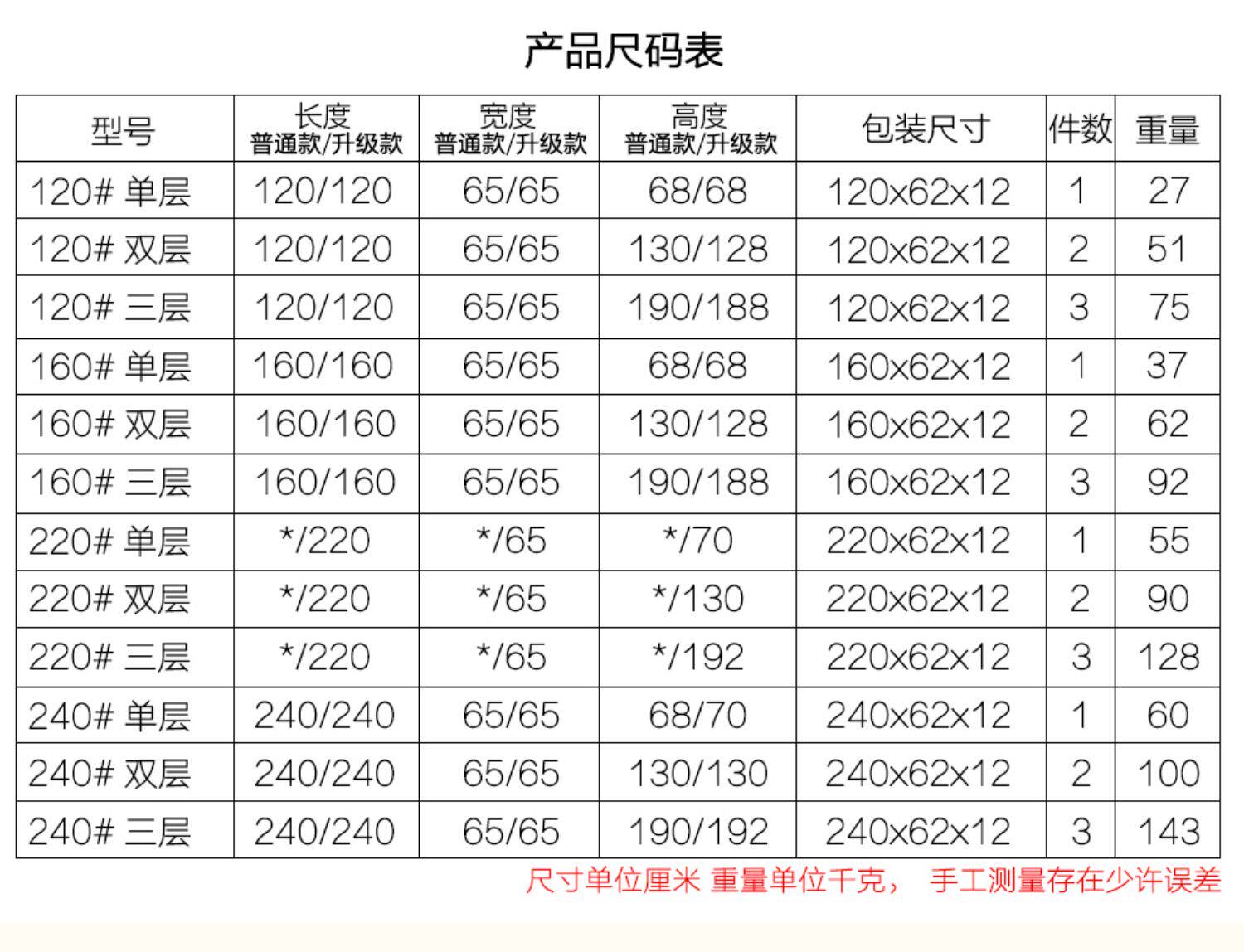 产品尺码表

| 型号 | 长度 普通款/升级款 | 宽度 普通款/升级款 | 高度 普通款/升级款 | 包装尺寸 | 件数 | 重量 |
|---|---|---|---|---|---|---|
| 120# 单层 | 120/120 | 65/65 | 68/68 | 120x62x12 | 1 | 27 |
| 120# 双层 | 120/120 | 65/65 | 130/128 | 120x62x12 | 2 | 51 |
| 120# 三层 | 120/120 | 65/65 | 190/188 | 120x62x12 | 3 | 75 |
| 160# 单层 | 160/160 | 65/65 | 68/68 | 160x62x12 | 1 | 37 |
| 160# 双层 | 160/160 | 65/65 | 130/128 | 160x62x12 | 2 | 62 |
| 160# 三层 | 160/160 | 65/65 | 190/188 | 160x62x12 | 3 | 92 |
| 220# 单层 | */220 | */65 | */70 | 220x62x12 | 1 | 55 |
| 220# 双层 | */220 | */65 | */130 | 220x62x12 | 2 | 90 |
| 220# 三层 | */220 | */65 | */192 | 220x62x12 | 3 | 128 |
| 240# 单层 | 240/240 | 65/65 | 68/70 | 240x62x12 | 1 | 60 |
| 240# 双层 | 240/240 | 65/65 | 130/130 | 240x62x12 | 2 | 100 |
| 240# 三层 | 240/240 | 65/65 | 190/192 | 240x62x12 | 3 | 143 |

尺寸单位厘米 重量单位千克， 手工测量存在少许误差